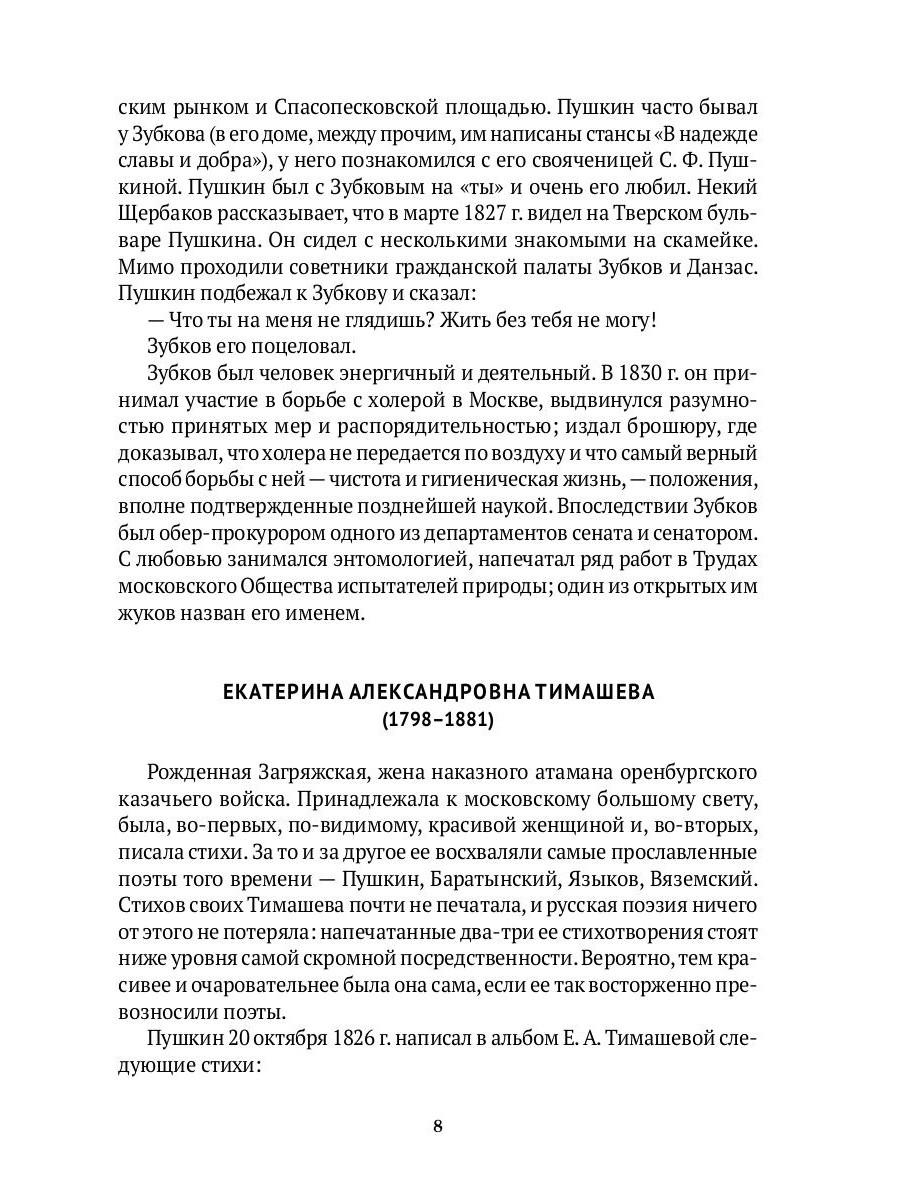 ским рынком и Спасопесковской площадью. Пушкин часто бывал у Зубкова (в его доме, между прочим, им написаны стансы «В надежде славы и добра»), у него познакомился с его свояченицей С. Ф. Пушкиной. Пушкин был с Зубковым на «ты» и очень его любил. Некий Щербаков рассказывает, что в марте 1827 г. видел на Тверском бульваре Пушкина. Он сидел с несколькими знакомыми на скамейке. Мимо проходили советники гражданской палаты Зубков и Данзас. Пушкин подбежал к Зубкову и сказал:

— Что ты на меня не глядишь? Жить без тебя не могу!

Зубков его поцеловал.

Зубков был человек энергичный и деятельный. В 1830 г. он принимал участие в борьбе с холерой в Москве, выдвинулся разумностью принятых мер и распорядительностью; издал брошюру, где доказывал, что холера не передается по воздуху и что самый верный способ борьбы с ней — чистота и гигиеническая жизнь, — положения, вполне подтвержденные позднейшей наукой. Впоследствии Зубков был обер-прокурором одного из департаментов сената и сенатором. С любовью занимался энтомологией, напечатал ряд работ в Трудах московского Общества испытателей природы; один из открытых им жуков назван его именем.

ЕКАТЕРИНА АЛЕКСАНДРОВНА ТИМАШЕВА
(1798–1881)

Рожденная Загряжская, жена наказного атамана оренбургского казачьего войска. Принадлежала к московскому большому свету, была, во-первых, по-видимому, красивой женщиной и, во-вторых, писала стихи. За то и за другое ее восхваляли самые прославленные поэты того времени — Пушкин, Баратынский, Языков, Вяземский. Стихов своих Тимашева почти не печатала, и русская поэзия ничего от этого не потеряла: напечатанные два-три ее стихотворения стоят ниже уровня самой скромной посредственности. Вероятно, тем красивее и очаровательнее была она сама, если ее так восторженно превозносили поэты.

Пушкин 20 октября 1826 г. написал в альбом Е. А. Тимашевой следующие стихи:

8